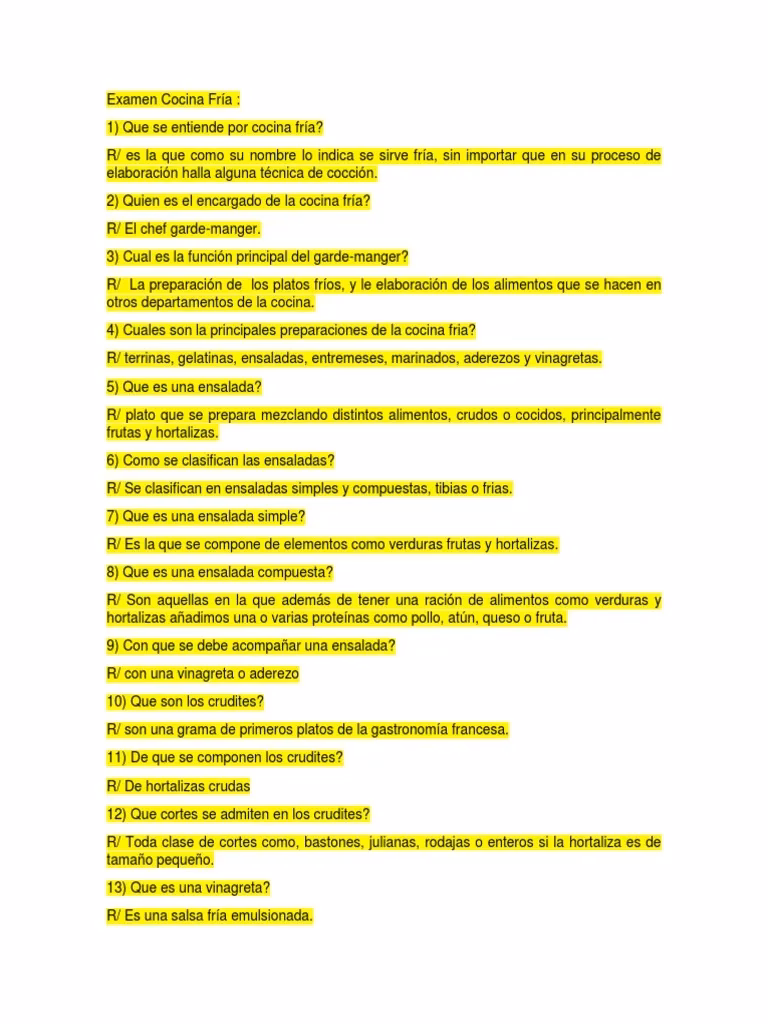 Examen Cocina Fría :

1) Que se entiende por cocina fría?

R/ es la que como su nombre lo indica se sirve fría, sin importar que en su proceso de elaboración halla alguna técnica de cocción.

2) Quien es el encargado de la cocina fría?

R/ El chef garde-manger.

3) Cual es la función principal del garde-manger?

R/ La preparación de los platos fríos, y le elaboración de los alimentos que se hacen en otros departamentos de la cocina.

4) Cuales son la principales preparaciones de la cocina fria?

R/ terrinas, gelatinas, ensaladas, entremeses, marinados, aderezos y vinagretas.

5) Que es una ensalada?

R/ plato que se prepara mezclando distintos alimentos, crudos o cocidos, principalmente frutas y hortalizas.

6) Como se clasifican las ensaladas?

R/ Se clasifican en ensaladas simples y compuestas, tibias o frias.

7) Que es una ensalada simple?

R/ Es la que se compone de elementos como verduras frutas y hortalizas.

8) Que es una ensalada compuesta?

R/ Son aquellas en la que además de tener una ración de alimentos como verduras y hortalizas añadimos una o varias proteínas como pollo, atún, queso o fruta.

9) Con que se debe acompañar una ensalada?

R/ con una vinagreta o aderezo

10) Que son los crudites?

R/ son una grama de primeros platos de la gastronomía francesa.

11) De que se componen los crudites?

R/ De hortalizas crudas

12) Que cortes se admiten en los crudites?

R/ Toda clase de cortes como, bastones, julianas, rodajas o enteros si la hortaliza es de tamaño pequeño.

13) Que es una vinagreta?

R/ Es una salsa fría emulsionada.